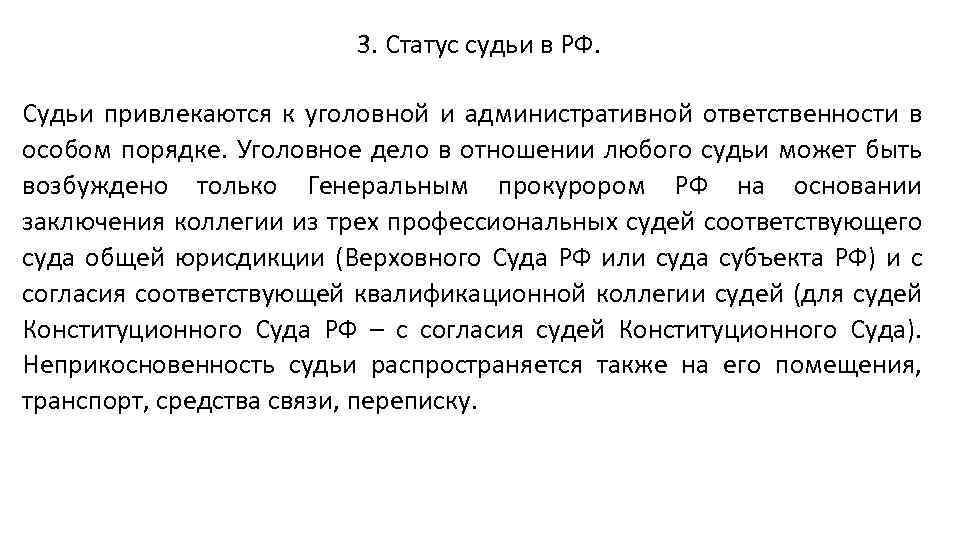 3. Статус судьи в РФ.

Судьи привлекаются к уголовной и административной ответственности в особом порядке. Уголовное дело в отношении любого судьи может быть возбуждено только Генеральным прокурором РФ на основании заключения коллегии из трех профессиональных судей соответствующего суда общей юрисдикции (Верховного Суда РФ или суда субъекта РФ) и с согласия соответствующей квалификационной коллегии судей (для судей Конституционного Суда РФ – с согласия судей Конституционного Суда). Неприкосновенность судьи распространяется также на его помещения, транспорт, средства связи, переписку.